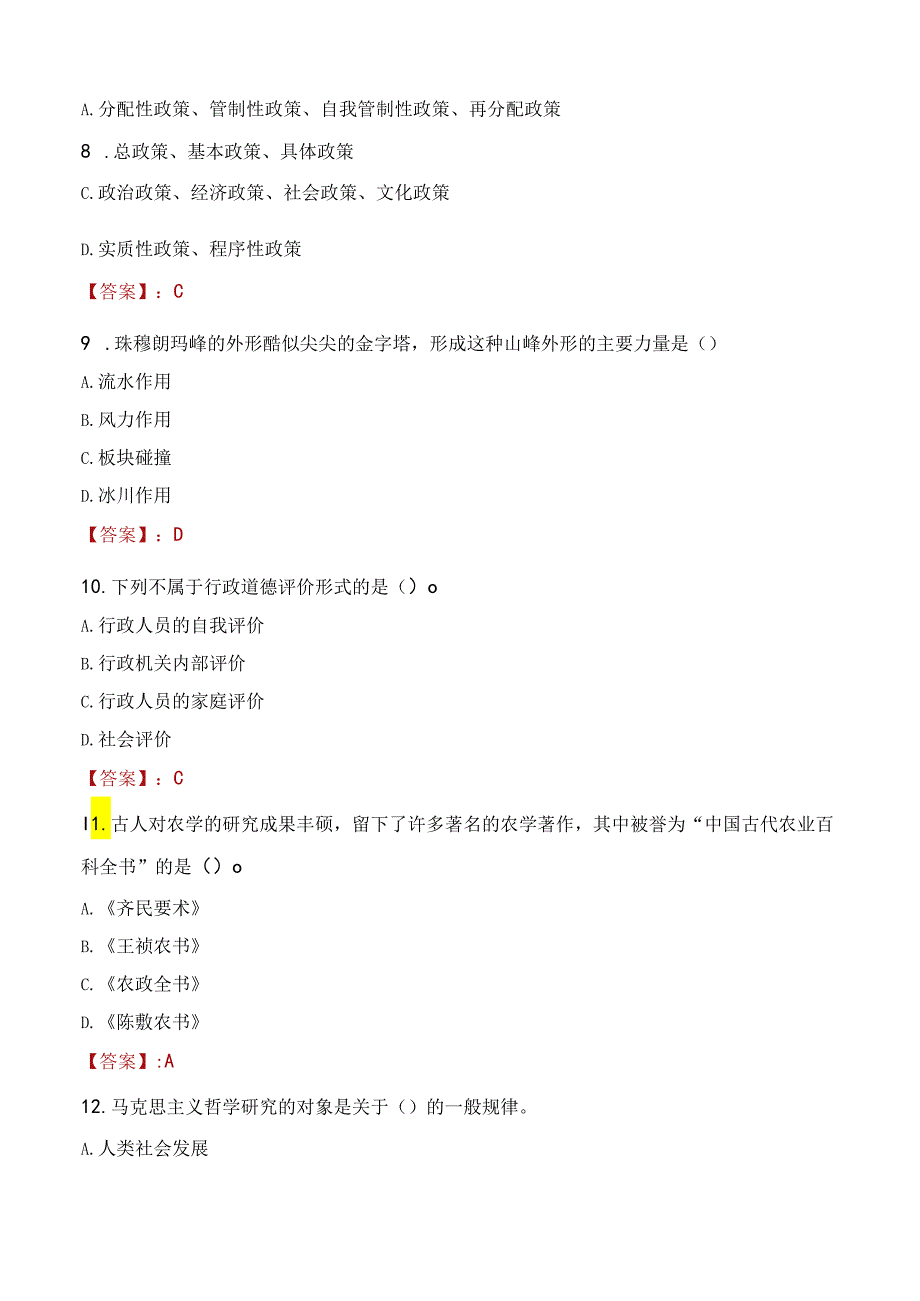 A. 分配性政策、管制性政策、自我管制性政策、再分配政策

8 . 总政策、基本政策、具体政策

C. 政治政策、经济政策、社会政策、文化政策

D. 实质性政策、程序性政策

【答案】：C

9 . 珠穆朗玛峰的外形酷似尖尖的金字塔，形成这种山峰外形的主要力量是（）

A. 流水作用

B. 风力作用

C. 板块碰撞

D. 冰川作用

【答案】：D

10. 下列不属于行政道德评价形式的是（）o

A. 行政人员的自我评价

B. 行政机关内部评价

C. 行政人员的家庭评价

D. 社会评价

【答案】：C

I1. 古人对农学的研究成果丰硕，留下了许多著名的农学著作，其中被誉为“中国古代农业百科全书”的是（）o

A. 《齐民要术》

B. 《王祯农书》

C. 《农政全书》

D. 《陈敷农书》

【答案】:A

12. 马克思主义哲学研究的对象是关于（）的一般规律。

A. 人类社会发展